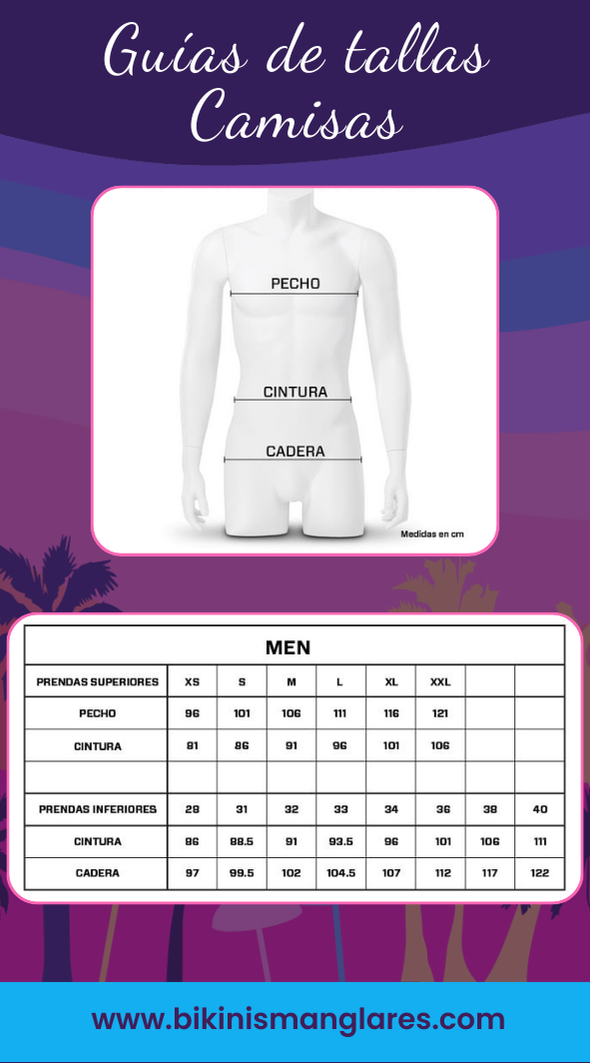 Guías de tallas
Camisas

PECHO
CINTURA
CADERA
Medidas en cm

MEN

| PRENDAS SUPERIORES | XS | S | M | L | XL | XXL | | |
|---|---|---|---|---|---|---|---|---|
| PECHO | 96 | 101 | 106 | 111 | 116 | 121 | | |
| CINTURA | 81 | 86 | 91 | 96 | 101 | 106 | | |
| | | | | | | | | |
| PRENDAS INFERIORES | 28 | 31 | 32 | 33 | 34 | 36 | 38 | 40 |
| CINTURA | 86 | 88.5 | 91 | 93.5 | 96 | 101 | 106 | 111 |
| CADERA | 97 | 99.5 | 102 | 104.5 | 107 | 112 | 117 | 122 |

www.bikinismanglares.com